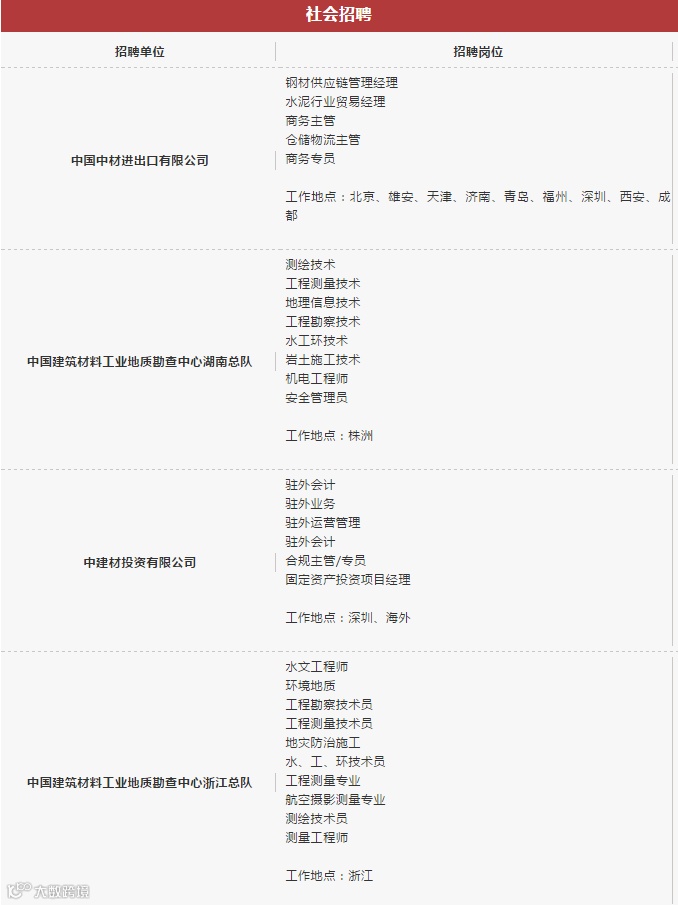 社会招聘

| 招聘单位 | 招聘岗位 |
|---|---|
| 中国中材进出口有限公司 | 钢材供应链管理经理 水泥行业贸易经理 商务主管 仓储物流主管 商务专员 工作地点：北京、雄安、天津、济南、青岛、福州、深圳、西安、成都 |
| 中国建筑材料工业地质勘查中心湖南总队 | 测绘技术 工程测量技术 地理信息技术 工程勘察技术 水工环技术 岩土施工技术 机电工程师 安全管理员 工作地点：株洲 |
| 中建材投资有限公司 | 驻外会计 驻外业务 驻外运营管理 驻外会计 合规主管/专员 固定资产投资项目经理 工作地点：深圳、海外 |
| 中国建筑材料工业地质勘查中心浙江总队 | 水文工程师 环境地质 工程勘察技术员 工程测量技术员 地灾防治施工 水、工、环技术员 工程测量专业 航空摄影测量专业 测绘技术员 测量工程师 工作地点：浙江 |

大数跨境